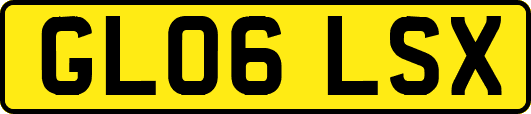 GL06 LSX